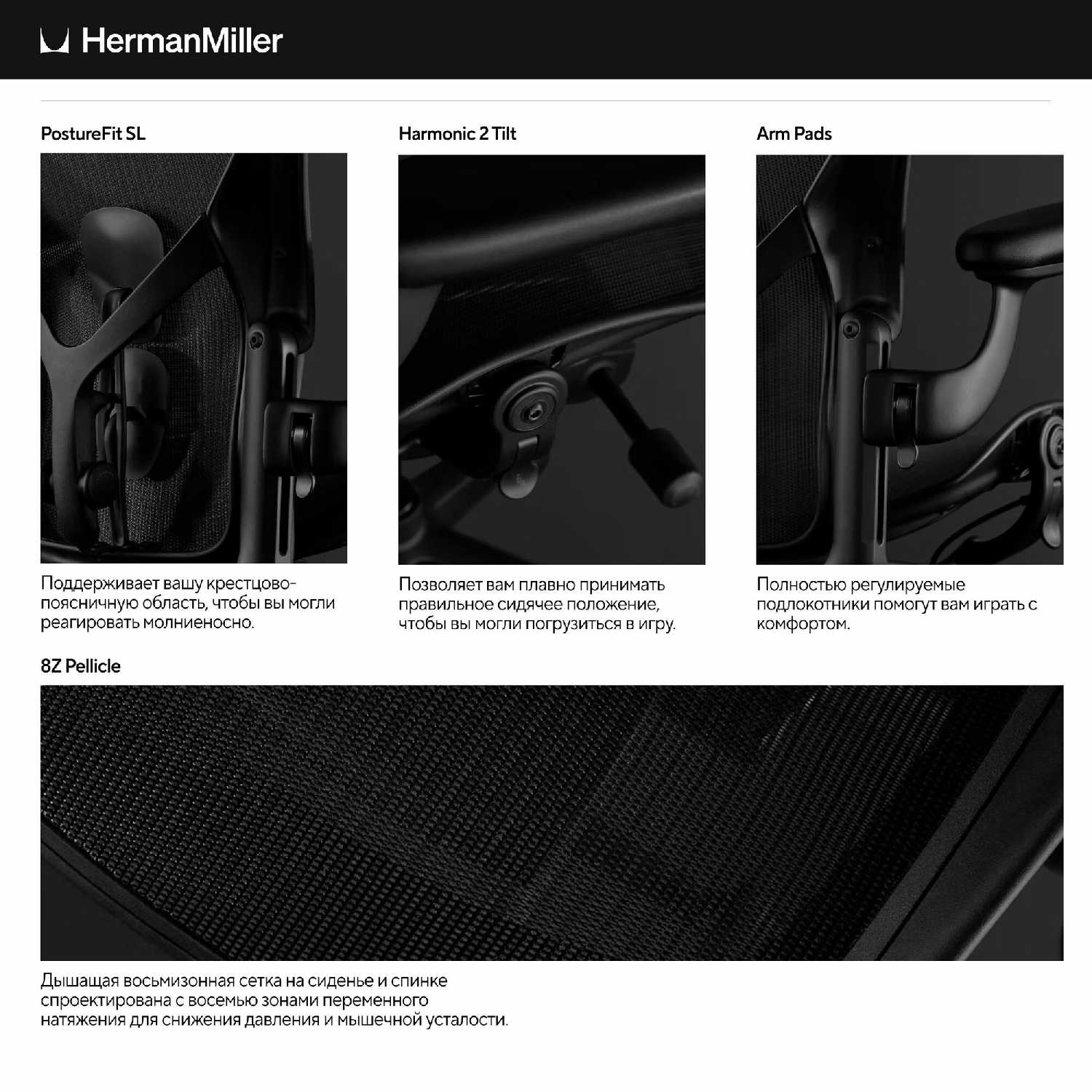 HermanMiller

PostureFit SL

Поддерживает вашу крестцово-поясничную область, чтобы вы могли реагировать молниеносно.

Harmonic 2 Tilt

Позволяет вам плавно принимать правильное сидячее положение, чтобы вы могли погрузиться в игру.

Arm Pads

Полностью регулируемые подлокотники помогут вам играть с комфортом.

8Z Pellicle

Дышащая восьмизонная сетка на сиденье и спинке спроектирована с восемью зонами переменного натяжения для снижения давления и мышечной усталости.